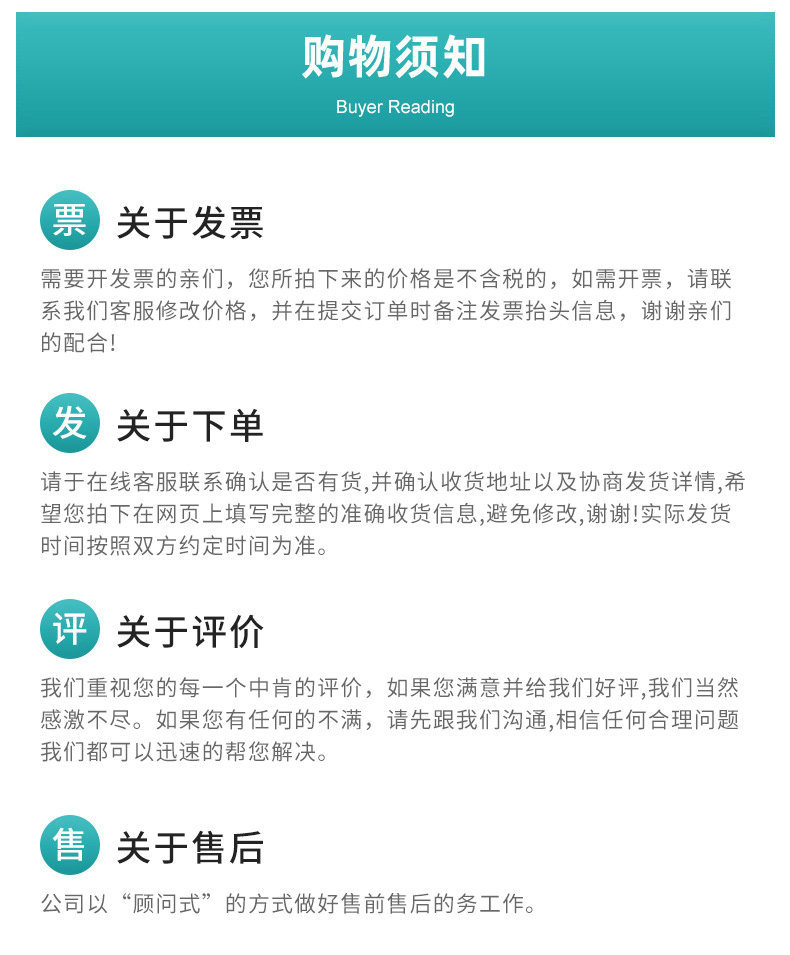 购物须知
Buyer Reading

票 关于发票

需要开发票的亲们，您所拍下来的价格是不含税的，如需开票，请联系我们客服修改价格，并在提交订单时备注发票抬头信息，谢谢亲们的配合!

发 关于下单

请于在线客服联系确认是否有货,并确认收货地址以及协商发货详情,希望您拍下在网页上填写完整的准确收货信息,避免修改,谢谢!实际发货时间按照双方约定时间为准。

评 关于评价

我们重视您的每一个中肯的评价，如果您满意并给我们好评,我们当然感激不尽。如果您有任何的不满，请先跟我们沟通,相信任何合理问题我们都可以迅速的帮您解决。

售 关于售后

公司以“顾问式”的方式做好售前售后的务工作。